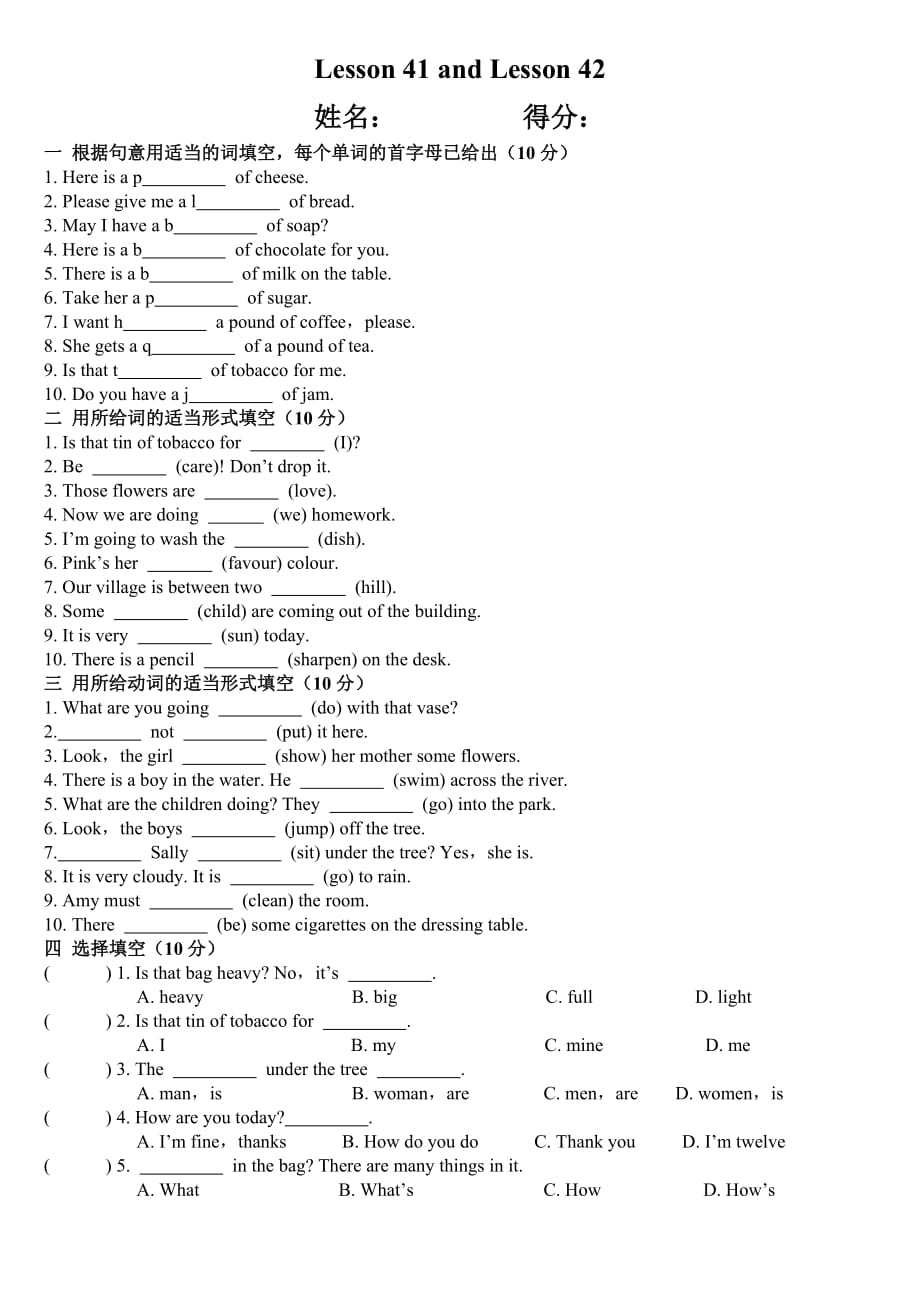 Lesson 41 and Lesson 42

姓名： 得分：

一 根据句意用适当的词填空，每个单词的首字母已给出（10 分）
1. Here is a p_________ of cheese.
2. Please give me a l_________ of bread.
3. May I have a b_________ of soap?
4. Here is a b_________ of chocolate for you.
5. There is a b_________ of milk on the table.
6. Take her a p_________ of sugar.
7. I want h_________ a pound of coffee，please.
8. She gets a q_________ of a pound of tea.
9. Is that t_________ of tobacco for me.
10. Do you have a j_________ of jam.

二 用所给词的适当形式填空（10 分）
1. Is that tin of tobacco for ________ (I)?
2. Be ________ (care)! Don't drop it.
3. Those flowers are ________ (love).
4. Now we are doing ______ (we) homework.
5. I'm going to wash the ________ (dish).
6. Pink's her _______ (favour) colour.
7. Our village is between two ________ (hill).
8. Some ________ (child) are coming out of the building.
9. It is very ________ (sun) today.
10. There is a pencil ________ (sharpen) on the desk.

三 用所给动词的适当形式填空（10 分）
1. What are you going _________ (do) with that vase?
2._________ not _________ (put) it here.
3. Look，the girl _________ (show) her mother some flowers.
4. There is a boy in the water. He _________ (swim) across the river.
5. What are the children doing? They _________ (go) into the park.
6. Look，the boys _________ (jump) off the tree.
7._________ Sally _________ (sit) under the tree? Yes，she is.
8. It is very cloudy. It is _________ (go) to rain.
9. Amy must _________ (clean) the room.
10. There _________ (be) some cigarettes on the dressing table.

四 选择填空（10 分）
( ) 1. Is that bag heavy? No，it's _________.
A. heavy B. big C. full D. light
( ) 2. Is that tin of tobacco for _________.
A. I B. my C. mine D. me
( ) 3. The _________ under the tree _________.
A. man，is B. woman，are C. men，are D. women，is
( ) 4. How are you today?_________.
A. I'm fine，thanks B. How do you do C. Thank you D. I'm twelve
( ) 5. _________ in the bag? There are many things in it.
A. What B. What's C. How D. How's